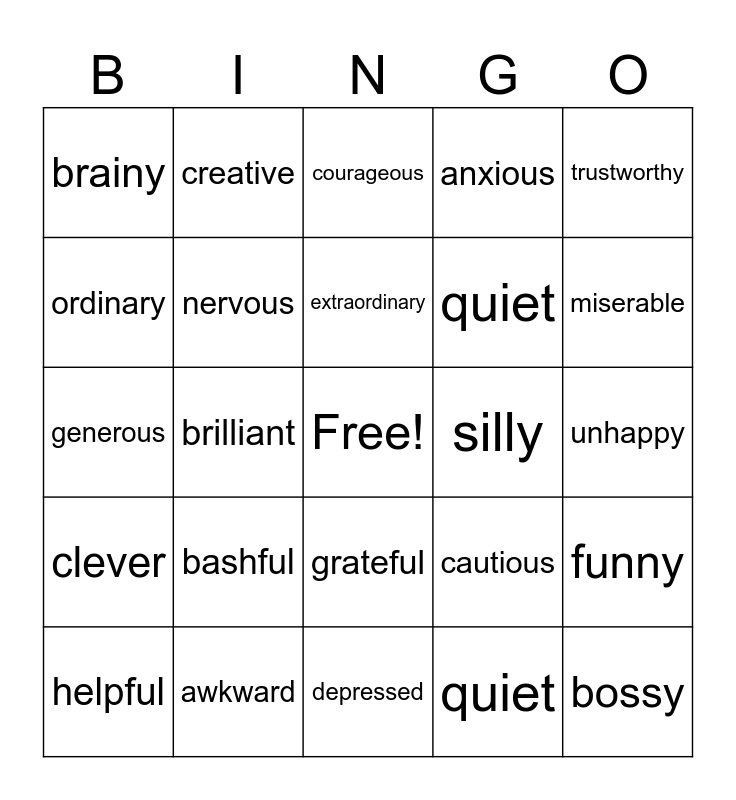 | B | I | N | G | O |
|---|---|---|---|---|
| brainy | creative | courageous | anxious | trustworthy |
| ordinary | nervous | extraordinary | quiet | miserable |
| generous | brilliant | Free! | silly | unhappy |
| clever | bashful | grateful | cautious | funny |
| helpful | awkward | depressed | quiet | bossy |